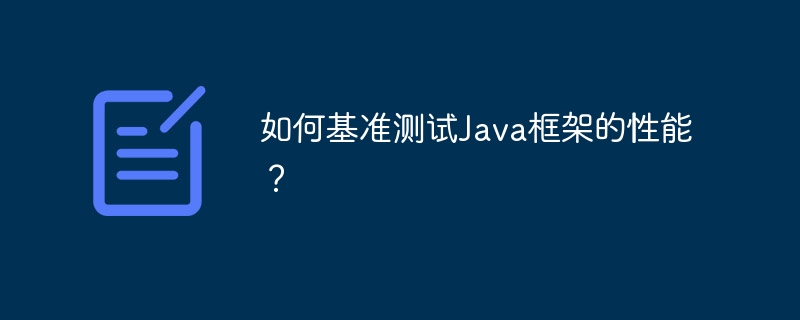 如何基准测试Java框架的性能？